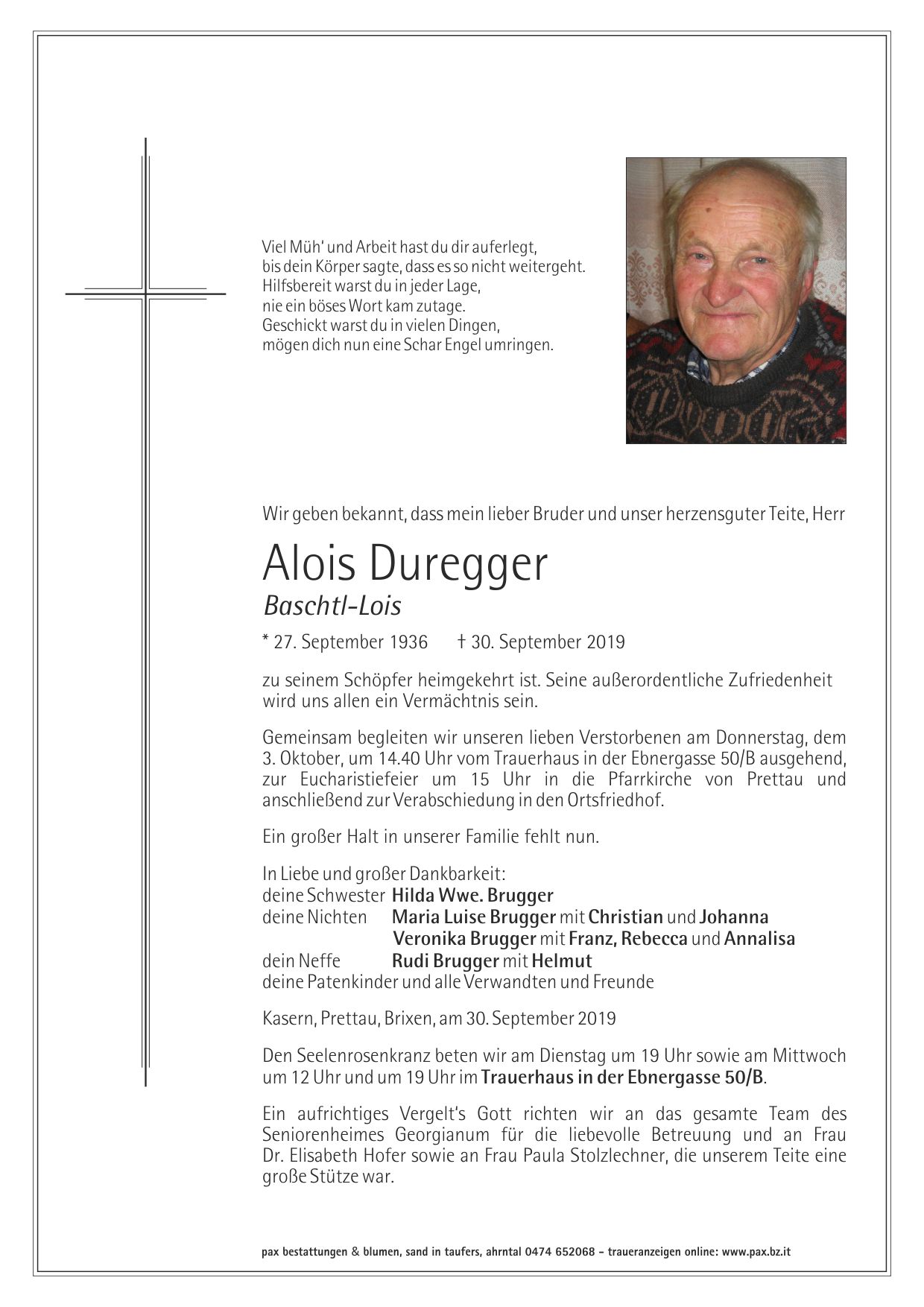 Viel Müh' und Arbeit hast du dir auferlegt,
bis dein Körper sagte, dass es so nicht weitergeht.
Hilfsbereit warst du in jeder Lage,
nie ein böses Wort kam zutage.
Geschickt warst du in vielen Dingen,
mögen dich nun eine Schar Engel umringen.

Wir geben bekannt, dass mein lieber Bruder und unser herzensguter Teite, Herr

Alois Duregger
Baschtl-Lois

* 27. September 1936 † 30. September 2019

zu seinem Schöpfer heimgekehrt ist. Seine außerordentliche Zufriedenheit wird uns allen ein Vermächtnis sein.

Gemeinsam begleiten wir unseren lieben Verstorbenen am Donnerstag, dem 3. Oktober, um 14.40 Uhr vom Trauerhaus in der Ebnergasse 50/B ausgehend, zur Eucharistiefeier um 15 Uhr in die Pfarrkirche von Prettau und anschließend zur Verabschiedung in den Ortsfriedhof.

Ein großer Halt in unserer Familie fehlt nun.

In Liebe und großer Dankbarkeit:
deine Schwester Hilda Wwe. Brugger
deine Nichten Maria Luise Brugger mit Christian und Johanna
Veronika Brugger mit Franz, Rebecca und Annalisa
dein Neffe Rudi Brugger mit Helmut
deine Patenkinder und alle Verwandten und Freunde

Kasern, Prettau, Brixen, am 30. September 2019

Den Seelenrosenkranz beten wir am Dienstag um 19 Uhr sowie am Mittwoch um 12 Uhr und um 19 Uhr im Trauerhaus in der Ebnergasse 50/B.

Ein aufrichtiges Vergelt's Gott richten wir an das gesamte Team des Seniorenheimes Georgianum für die liebevolle Betreuung und an Frau Dr. Elisabeth Hofer sowie an Frau Paula Stolzlechner, die unserem Teite eine große Stütze war.

pax bestattungen & blumen, sand in taufers, ahrntal 0474 652068 - traueranzeigen online: www.pax.bz.it